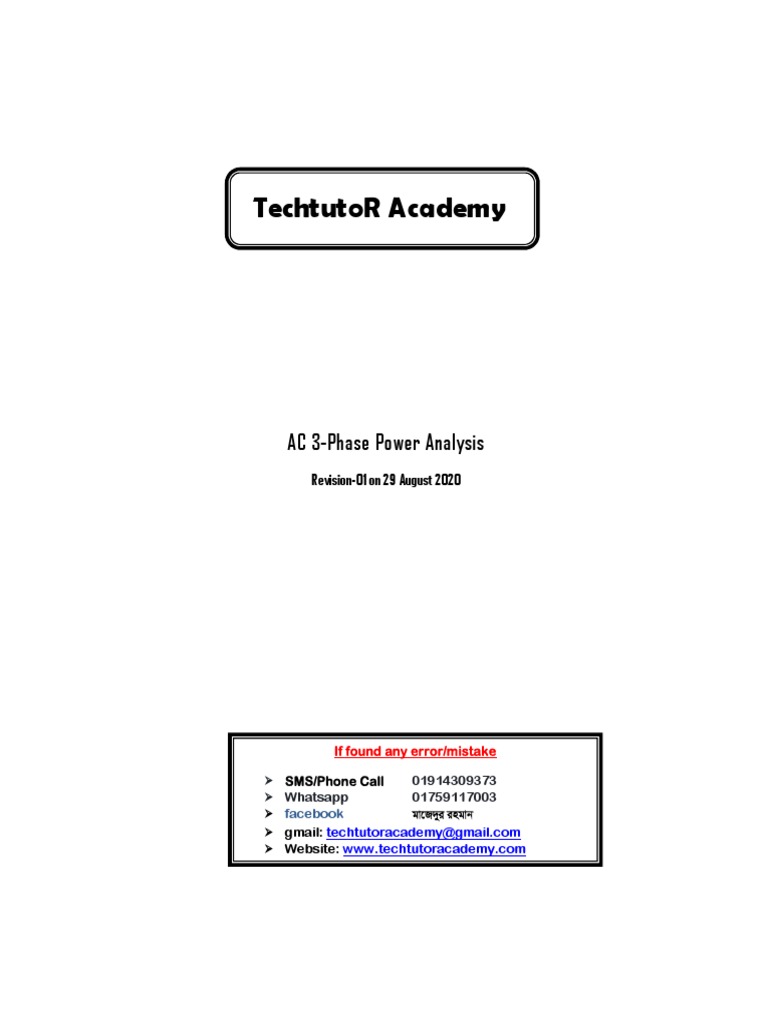 TechtutoR Academy

AC 3-Phase Power Analysis

Revision-01 on 29 August 2020

If found any error/mistake

➤ SMS/Phone Call 01914309373
➤ Whatsapp 01759117003
➤ facebook মাজেদুর রহমান
➤ gmail: techtutoracademy@gmail.com
➤ Website: www.techtutoracademy.com